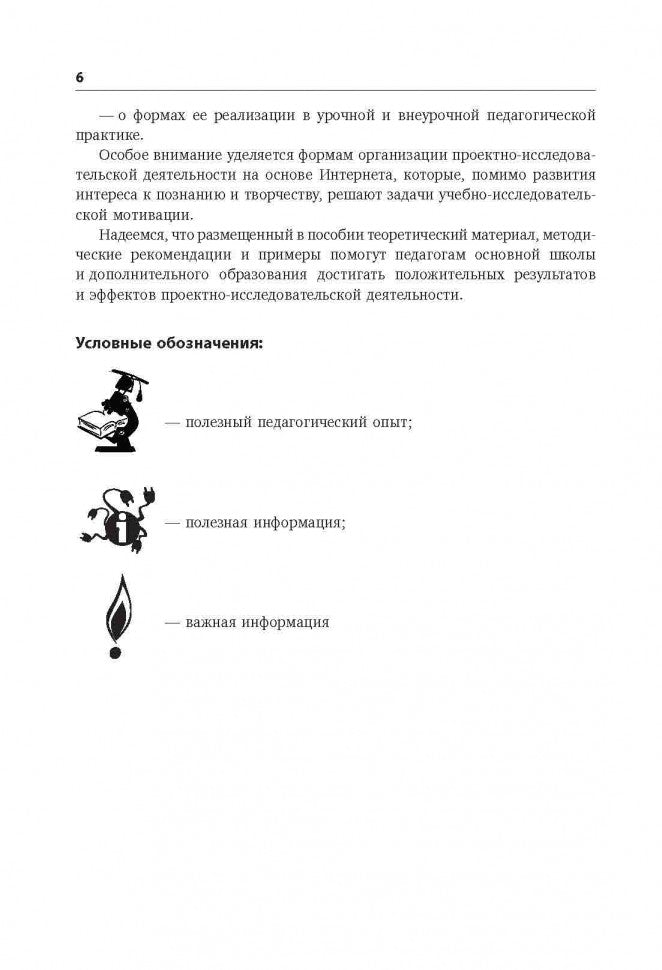 6

— о формах ее реализации в урочной и внеурочной педагогической практике.

Особое внимание уделяется формам организации проектно-исследовательской деятельности на основе Интернета, которые, помимо развития интереса к познанию и творчеству, решают задачи учебно-исследовательской мотивации.

Надеемся, что размещенный в пособии теоретический материал, методические рекомендации и примеры помогут педагогам основной школы и дополнительного образования достигать положительных результатов и эффектов проектно-исследовательской деятельности.

Условные обозначения:

— полезный педагогический опыт;

— полезная информация;

— важная информация